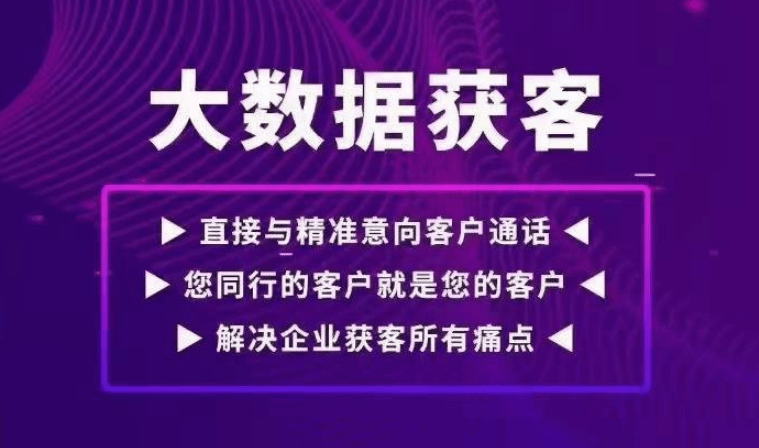 大数据获客

▶ 直接与精准意向客户通话 ◀
▶ 您同行的客户就是您的客户 ◀
▶ 解决企业获客所有痛点 ◀